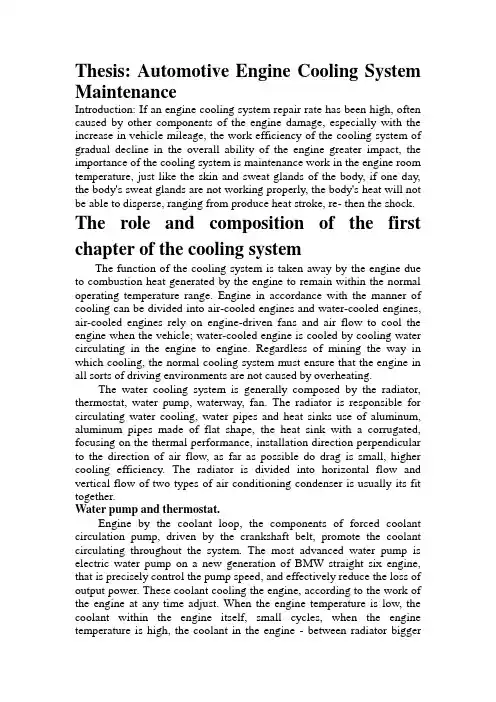 Thesis: Automotive Engine Cooling System Maintenance

Introduction: If an engine cooling system repair rate has been high, often caused by other components of the engine damage, especially with the increase in vehicle mileage, the work efficiency of the cooling system of gradual decline in the overall ability of the engine greater impact, the importance of the cooling system is maintenance work in the engine room temperature, just like the skin and sweat glands of the body, if one day, the body's sweat glands are not working properly, the body's heat will not be able to disperse, ranging from produce heat stroke, re- then the shock.

The role and composition of the first chapter of the cooling system

The function of the cooling system is taken away by the engine due to combustion heat generated by the engine to remain within the normal operating temperature range. Engine in accordance with the manner of cooling can be divided into air-cooled engines and water-cooled engines, air-cooled engines rely on engine-driven fans and air flow to cool the engine when the vehicle; water-cooled engine is cooled by cooling water circulating in the engine to engine. Regardless of mining the way in which cooling, the normal cooling system must ensure that the engine in all sorts of driving environments are not caused by overheating.

The water cooling system is generally composed by the radiator, thermostat, water pump, waterway, fan. The radiator is responsible for circulating water cooling, water pipes and heat sinks use of aluminum, aluminum pipes made of flat shape, the heat sink with a corrugated, focusing on the thermal performance, installation direction perpendicular to the direction of air flow, as far as possible do drag is small, higher cooling efficiency. The radiator is divided into horizontal flow and vertical flow of two types of air conditioning condenser is usually its fit together.

Water pump and thermostat.

Engine by the coolant loop, the components of forced coolant circulation pump, driven by the crankshaft belt, promote the coolant circulating throughout the system. The most advanced water pump is electric water pump on a new generation of BMW straight six engine, that is precisely control the pump speed, and effectively reduce the loss of output power. These coolant cooling the engine, according to the work of the engine at any time adjust. When the engine temperature is low, the coolant within the engine itself, small cycles, when the engine temperature is high, the coolant in the engine - between radiator bigger